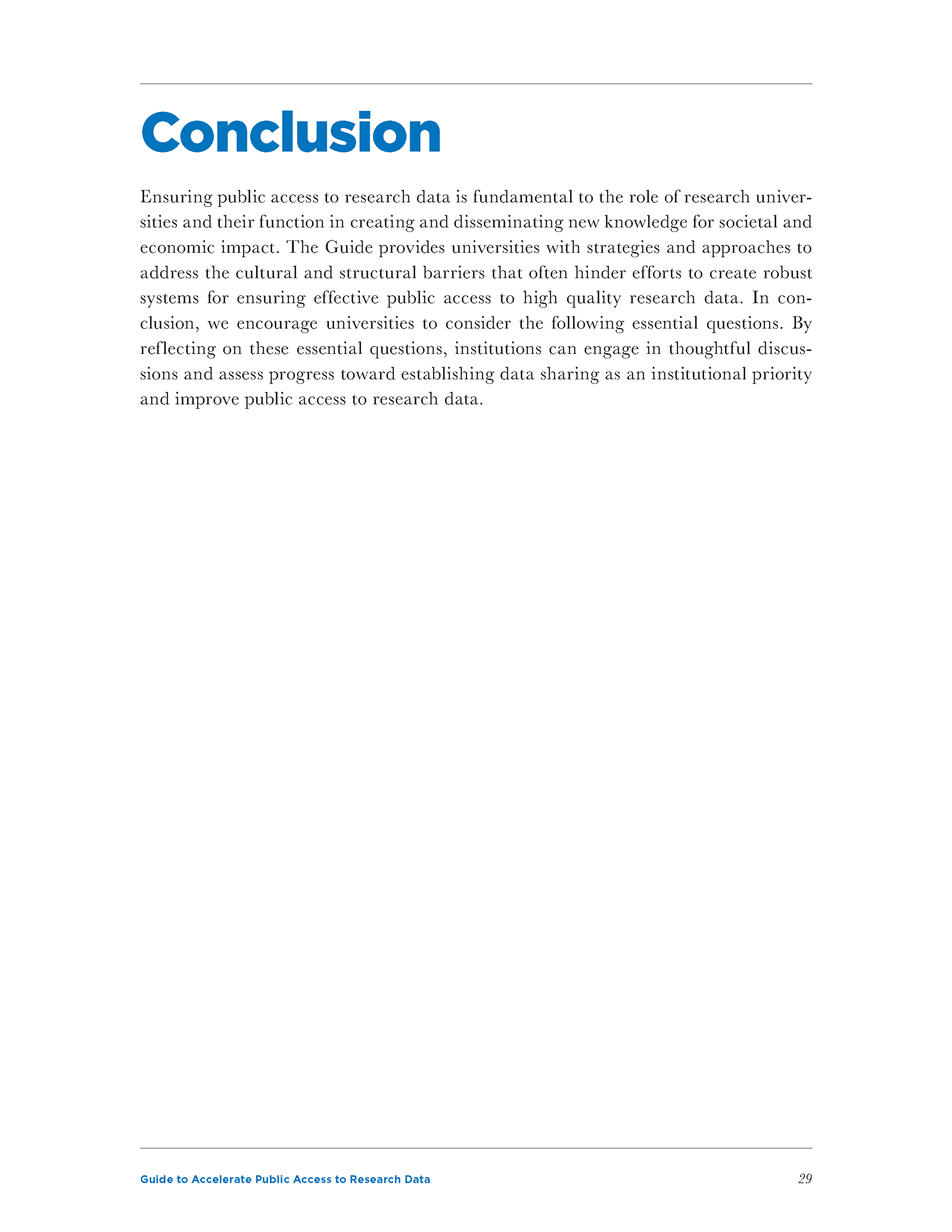 Conclusion

Ensuring public access to research data is fundamental to the role of research universities and their function in creating and disseminating new knowledge for societal and economic impact. The Guide provides universities with strategies and approaches to address the cultural and structural barriers that often hinder efforts to create robust systems for ensuring effective public access to high quality research data. In conclusion, we encourage universities to consider the following essential questions. By reflecting on these essential questions, institutions can engage in thoughtful discussions and assess progress toward establishing data sharing as an institutional priority and improve public access to research data.

Guide to Accelerate Public Access to Research Data 29